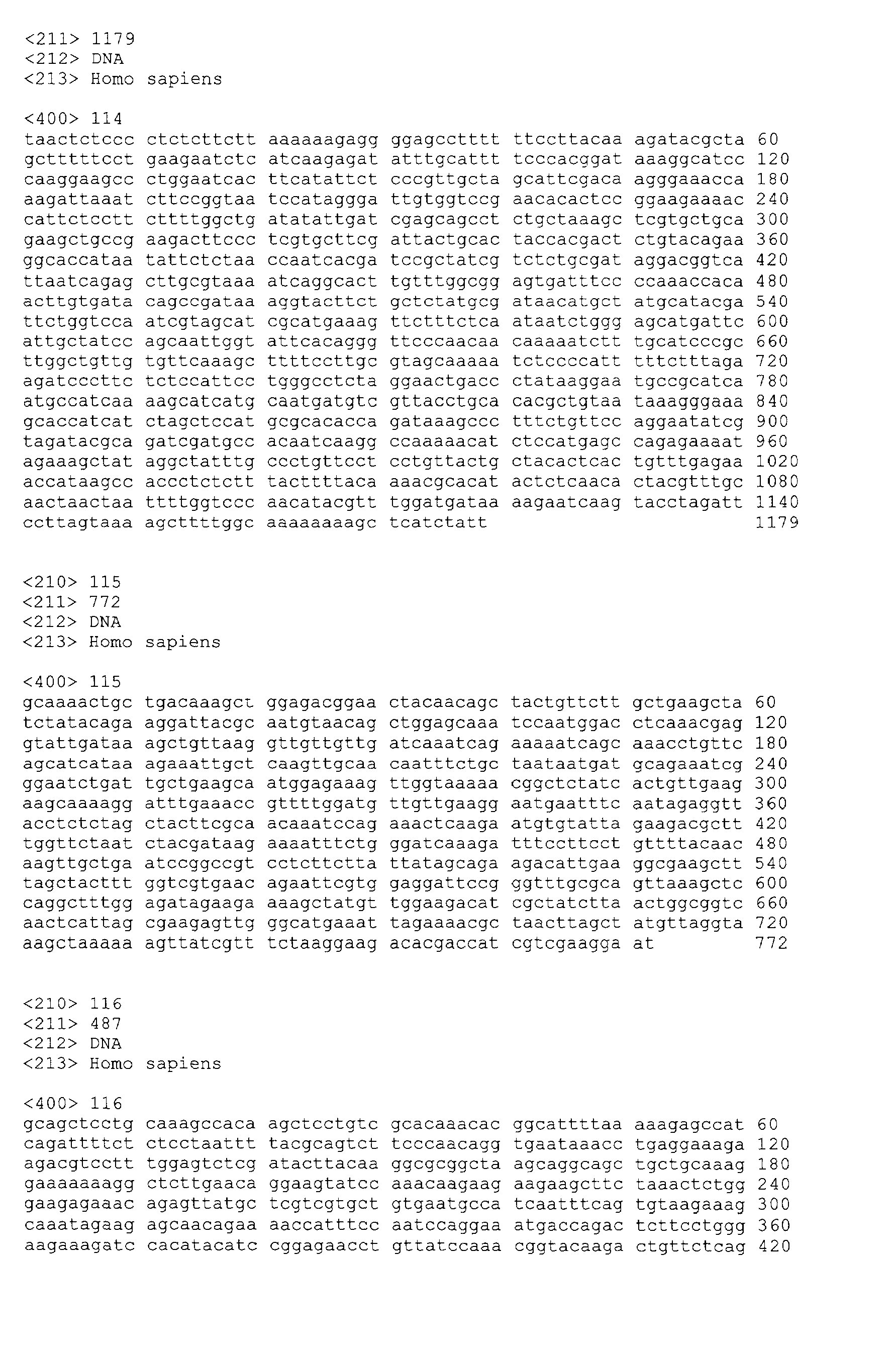 <211> 1179
<212> DNA
<213> Homo sapiens

<400> 114
taactctccc ctctcttctt aaaaaagagg ggagcctttt ttccttacaa agatacgcta 60
gctttttcct gaagaatctc atcaagagat atttgcattt tcccacggat aaaggcatcc 120
caaggaagcc ctggaatcac ttcatattct cccgttgcta gcattcgaca agggaaacca 180
aagattaaat cttccggtaa tccataggga ttgtggtccg aacacactcc ggaagaaaac 240
cattctcctt cttttggctg atatattgat cgagcagcct ctgctaaagc tcgtgctgca 300
gaagctgccg aagacttccc tcgtgcttcg attactgcac taccacgact ctgtacagaa 360
ggcaccataa tattctctaa ccaatcacga tccgctatcg tctctgcgat aggacggtca 420
ttaatcagag cttgcgtaaa atcaggcact tgtttggcgg agtgatttcc ccaaaccaca 480
acttgtgata cagccgataa aggtacttct gctctatgcg ataacatgct atgcatacga 540
ttctggtcca atcgtagcat cgcatgaaag ttctttctca ataatctggg agcatgattc 600
attgctatcc agcaattggt attcacaggg ttcccaacaa caaaaatctt tgcatcccgc 660
ttggctgttg tgttcaaagc ttttccttgc gtagcaaaaa tctccccatt tttctttaga 720
agatcccttc tctccattcc tgggcctcta ggaactgacc ctataaggaa tgccgcatca 780
atgccatcaa aagcatcatg caatgatgtc gttacctgca cacgctgtaa taaagggaaa 840
gcaccatcat ctagctccat gcgcacacca gataaagccc tttctgttcc aggaatatcg 900
tagatacgca gatcgatgcc acaatcaagg ccaaaaacat ctccatgagc cagagaaaat 960
agaaagctat aggctatttg ccctgttcct cctgttactg ctacactcac tgtttgagaa 1020
accataagcc accctctctt tacttttaca aaacgcacat actctcaaca ctacgtttgc 1080
aactaactaa ttttggtccc aacatacgtt tggatgataa aagaatcaag tacctagatt 1140
ccttagtaaa agcttttggc aaaaaaaagc tcatctatt 1179

<210> 115
<211> 772
<212> DNA
<213> Homo sapiens

<400> 115
gcaaaactgc tgacaaagct ggagacggaa ctacaacagc tactgttctt gctgaagcta 60
tctatacaga aggattacgc aatgtaacag ctggagcaaa tccaatggac ctcaaacgag 120
gtattgataa agctgttaag gttgttgttg atcaaatcag aaaaatcagc aaacctgttc 180
agcatcataa agaaattgct caagttgcaa caatttctgc taataatgat gcagaaatcg 240
ggaatctgat tgctgaagca atggagaaag ttggtaaaaa cggctctatc actgttgaag 300
aagcaaaagg atttgaaacc gttttggatg ttgttgaagg aatgaatttc aatagaggtt 360
acctctctag ctacttcgca acaaatccag aaactcaaga atgtgtatta gaagacgctt 420
tggttctaat ctacgataag aaaatttctg ggatcaaaga tttccttcct gttttacaac 480
aagttgctga atccggccgt cctcttctta ttatagcaga agacattgaa ggcgaagctt 540
tagctacttt ggtcgtgaac agaattcgtg gaggattccg ggtttgcgca gttaaagctc 600
caggctttgg agatagaaga aaagctatgt tggaagacat cgctatctta actggcggtc 660
aactcattag cgaagagttg ggcatgaaat tagaaaacgc taacttagct atgttaggta 720
aagctaaaaa agttatcgtt tctaaggaag acacgaccat cgtcgaagga at 772

<210> 116
<211> 487
<212> DNA
<213> Homo sapiens

<400> 116
gcagctcctg caaagccaca agctcctgtc gcacaaacac ggcattttaa aaagagccat 60
cagattttct ctcctaattt tacgcagtct tcccaacagg tgaataaacc tgaggaaaga 120
agacgtcctt tggagtctcg atacttacaa ggcgcggcta agcaggcagc tgctgcaaag 180
gaaaaaaagg ctcttgaaca ggaagtatcc aaacaagaag aagaagcttc taaactctgg 240
gaagagaaac agagttatgc tcgtcgtgct gtgaatgcca tcaatttcag tgtaagaaag 300
caaatagaag agcaacagaa aaccatttcc aatccaggaa atgaccagac tcttcctggg 360
aagaaagatc cacatacatc cggagaacct gttatccaaa cggtacaaga ctgttctcag 420